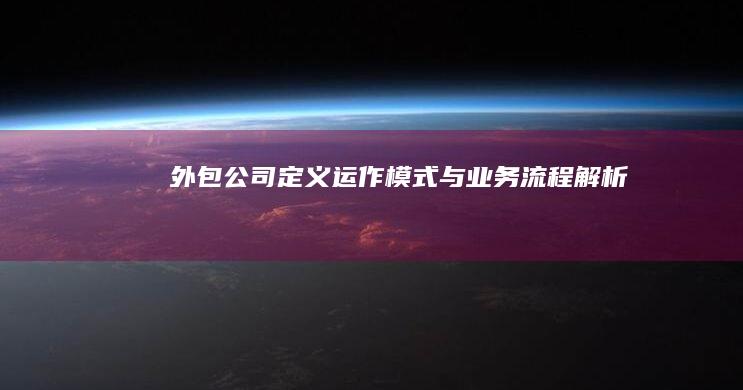 外包公司定义运作模式与业务流程解析